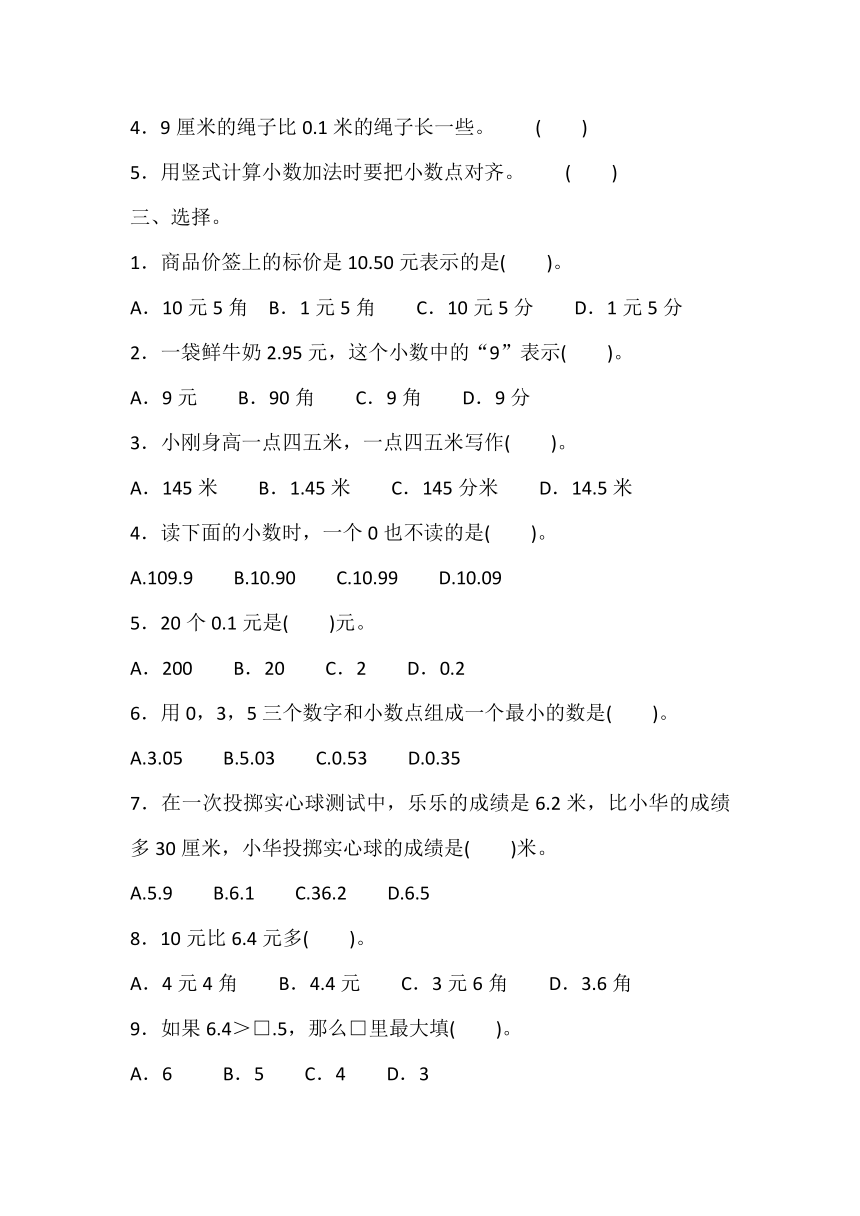 4．9 厘米的绳子比 0.1 米的绳子长一些。　　(　　)

5．用竖式计算小数加法时要把小数点对齐。　　(　　)

三、选择。

1．商品价签上的标价是 10.50 元表示的是(　　)。

A．10 元 5 角　B．1 元 5 角　　C．10 元 5 分　　D．1 元 5 分

2．一袋鲜牛奶 2.95 元，这个小数中的“9”表示(　　)。

A．9 元　　B．90 角　　C．9 角　　D．9 分

3．小刚身高一点四五米，一点四五米写作(　　)。

A．145 米　　B．1.45 米　　C．145 分米　　D．14.5 米

4．读下面的小数时，一个 0 也不读的是(　　)。

A.109.9　　B.10.90　　C.10.99　　D.10.09

5．20 个 0.1 元是(　　)元。

A．200　　B．20　　C．2　　D．0.2

6．用 0，3，5 三个数字和小数点组成一个最小的数是(　　)。

A.3.05　　B.5.03　　C.0.53　　D.0.35

7．在一次投掷实心球测试中，乐乐的成绩是 6.2 米，比小华的成绩多 30 厘米，小华投掷实心球的成绩是(　　)米。

A.5.9　　B.6.1　　C.36.2　　D.6.5

8．10 元比 6.4 元多(　　)。

A．4 元 4 角　　B．4.4 元　　C．3 元 6 角　　D．3.6 角

9．如果 6.4＞□.5，那么□里最大填(　　)。

A．6　　B．5　　C．4　　D．3